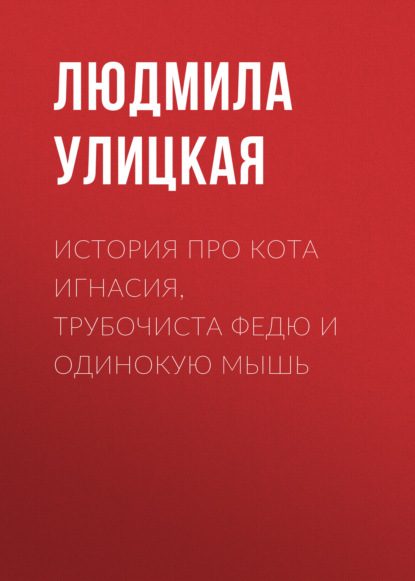 ЛЮДМИЛА УЛИЦКАЯ

ИСТОРИЯ ПРО КОТА ИГНАСИЯ, ТРУБОЧИСТА ФЕДЮ И ОДИНОКУЮ МЫШЬ